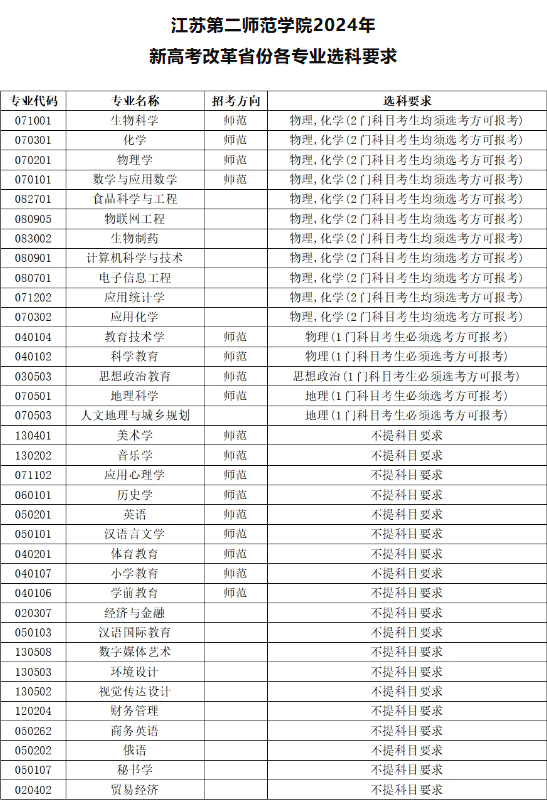 江苏第二师范学院2024年
新高考改革省份各专业选科要求

| 专业代码 | 专业名称 | 招考方向 | 选科要求 |
|---|---|---|---|
| 071001 | 生物科学 | 师范 | 物理，化学（2门科目考生均须选考方可报考） |
| 070301 | 化学 | 师范 | 物理，化学（2门科目考生均须选考方可报考） |
| 070201 | 物理学 | 师范 | 物理，化学（2门科目考生均须选考方可报考） |
| 070101 | 数学与应用数学 | 师范 | 物理，化学（2门科目考生均须选考方可报考） |
| 082701 | 食品科学与工程 | | 物理，化学（2门科目考生均须选考方可报考） |
| 080905 | 物联网工程 | | 物理，化学（2门科目考生均须选考方可报考） |
| 083002 | 生物制药 | | 物理，化学（2门科目考生均须选考方可报考） |
| 080901 | 计算机科学与技术 | | 物理，化学（2门科目考生均须选考方可报考） |
| 080701 | 电子信息工程 | | 物理，化学（2门科目考生均须选考方可报考） |
| 071202 | 应用统计学 | | 物理，化学（2门科目考生均须选考方可报考） |
| 070302 | 应用化学 | | 物理，化学（2门科目考生均须选考方可报考） |
| 040104 | 教育技术学 | 师范 | 物理（1门科目考生必须选考方可报考） |
| 040102 | 科学教育 | 师范 | 物理（1门科目考生必须选考方可报考） |
| 030503 | 思想政治教育 | 师范 | 思想政治（1门科目考生必须选考方可报考） |
| 070501 | 地理科学 | 师范 | 地理（1门科目考生必须选考方可报考） |
| 070503 | 人文地理与城乡规划 | | 地理（1门科目考生必须选考方可报考） |
| 130401 | 美术学 | 师范 | 不提科目要求 |
| 130202 | 音乐学 | 师范 | 不提科目要求 |
| 071102 | 应用心理学 | 师范 | 不提科目要求 |
| 060101 | 历史学 | 师范 | 不提科目要求 |
| 050201 | 英语 | 师范 | 不提科目要求 |
| 050101 | 汉语言文学 | 师范 | 不提科目要求 |
| 040201 | 体育教育 | 师范 | 不提科目要求 |
| 040107 | 小学教育 | 师范 | 不提科目要求 |
| 040106 | 学前教育 | 师范 | 不提科目要求 |
| 020307 | 经济与金融 | | 不提科目要求 |
| 050103 | 汉语国际教育 | | 不提科目要求 |
| 130508 | 数字媒体艺术 | | 不提科目要求 |
| 130503 | 环境设计 | | 不提科目要求 |
| 130502 | 视觉传达设计 | | 不提科目要求 |
| 120204 | 财务管理 | | 不提科目要求 |
| 050262 | 商务英语 | | 不提科目要求 |
| 050202 | 俄语 | | 不提科目要求 |
| 050107 | 秘书学 | | 不提科目要求 |
| 020402 | 贸易经济 | | 不提科目要求 |